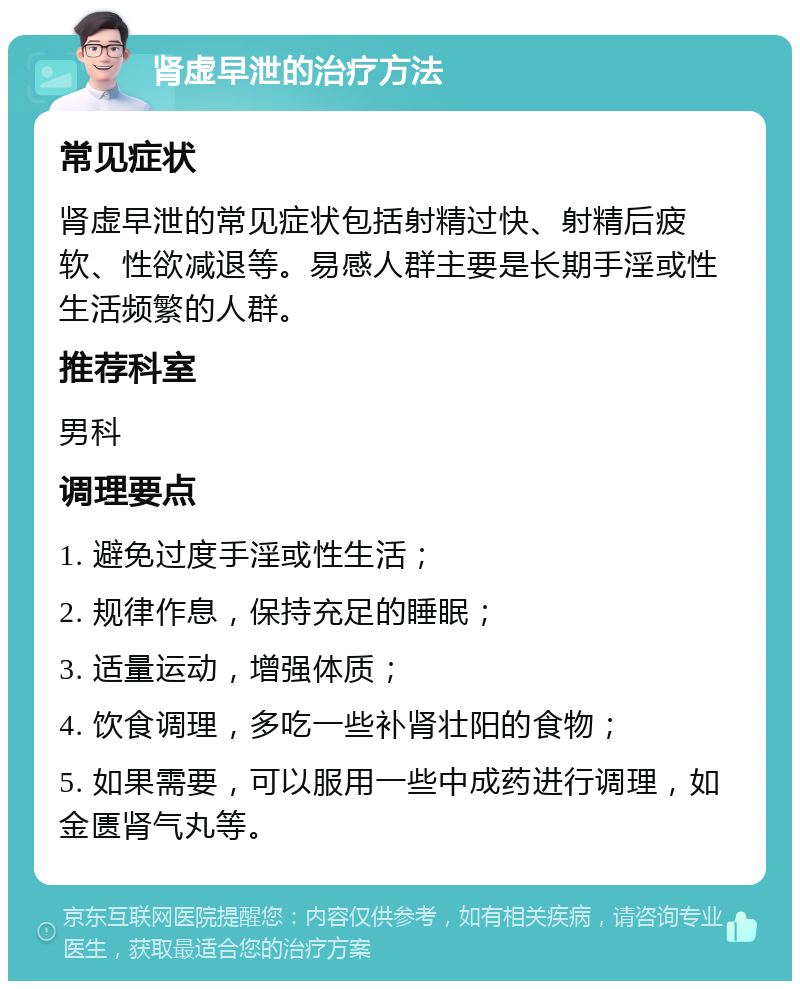 肾虚早泄的治疗方法

常见症状

肾虚早泄的常见症状包括射精过快、射精后疲软、性欲减退等。易感人群主要是长期手淫或性生活频繁的人群。

推荐科室

男科

调理要点

1. 避免过度手淫或性生活；

2. 规律作息，保持充足的睡眠；

3. 适量运动，增强体质；

4. 饮食调理，多吃一些补肾壮阳的食物；

5. 如果需要，可以服用一些中成药进行调理，如金匮肾气丸等。

京东互联网医院提醒您：内容仅供参考，如有相关疾病，请咨询专业医生，获取最适合您的治疗方案